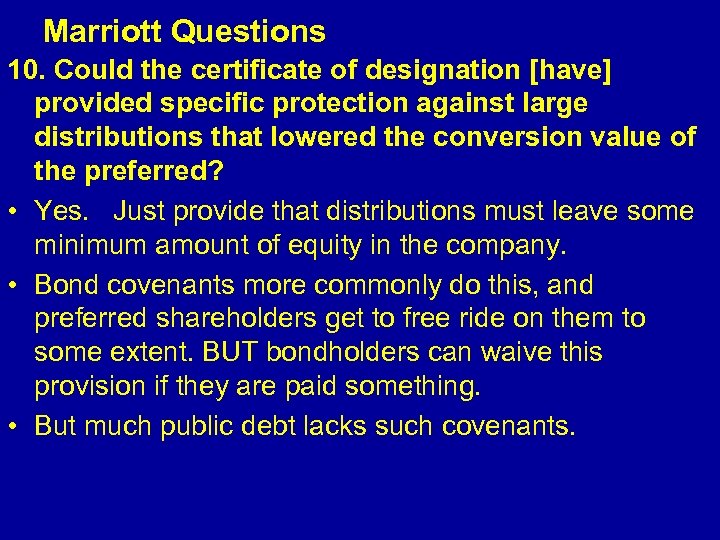 Marriott Questions

10. Could the certificate of designation [have] provided specific protection against large distributions that lowered the conversion value of the preferred?

• Yes. Just provide that distributions must leave some minimum amount of equity in the company.

• Bond covenants more commonly do this, and preferred shareholders get to free ride on them to some extent. BUT bondholders can waive this provision if they are paid something.

• But much public debt lacks such covenants.